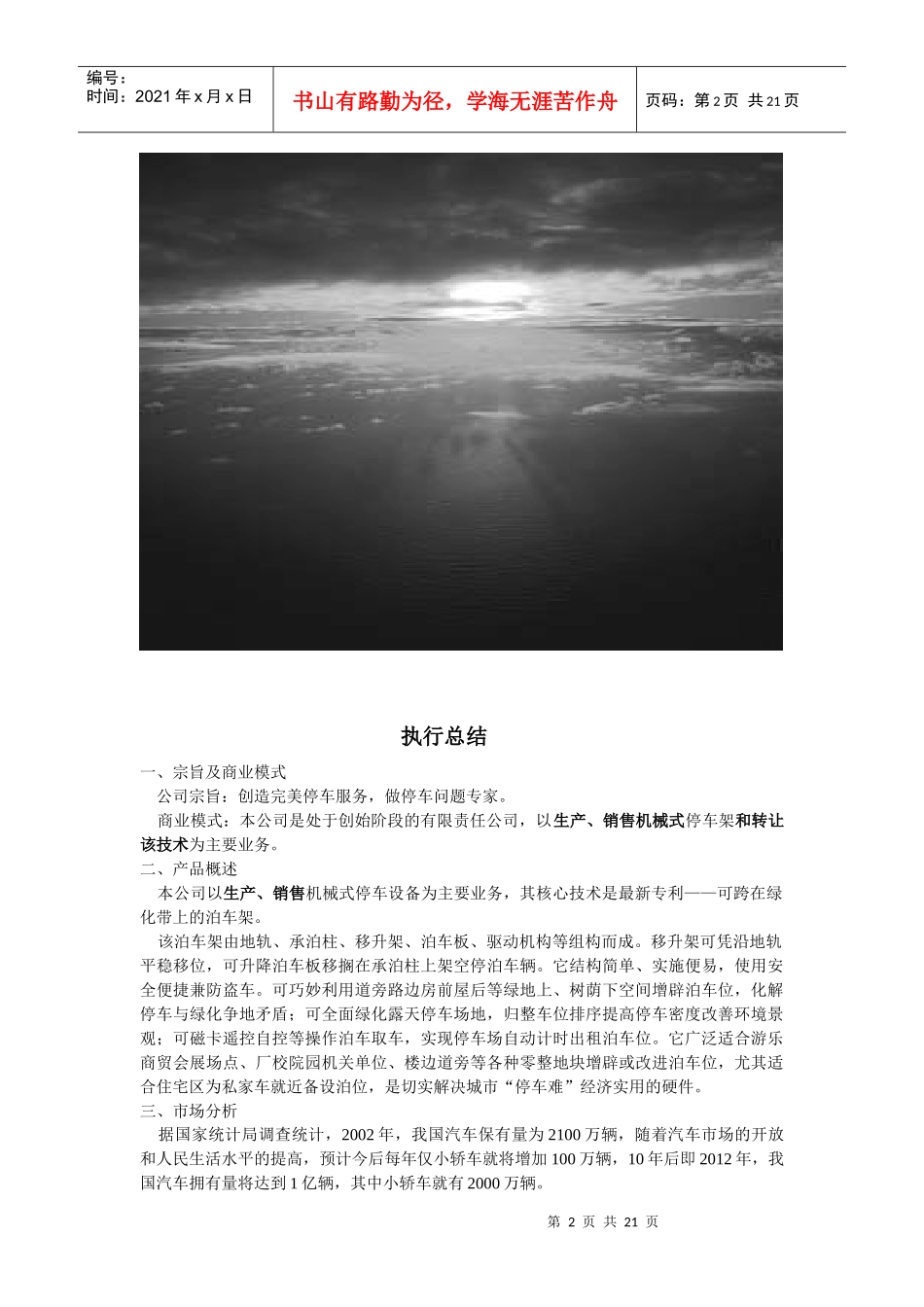 编号：
时间：2021 年 x 月 x 日

书山有路勤为径，学海无涯苦作舟

页码：第 2 页 共 21 页

执行总结

一、宗旨及商业模式

公司宗旨：创造完美停车服务，做停车问题专家。

商业模式：本公司是处于创始阶段的有限责任公司，以生产、销售机械式停车架和转让该技术为主要业务。

二、产品概述

本公司以生产、销售机械式停车设备为主要业务，其核心技术是最新专利——可跨在绿化带上的泊车架。

该泊车架由地轨、承泊柱、移升架、泊车板、驱动机构等组构而成。移升架可凭沿地轨平稳移位，可升降泊车板移搁在承泊柱上架空停泊车辆。它结构简单、实施便易，使用安全便捷兼防盗车。可巧妙利用道旁路边房前屋后等绿地上、树荫下空间增辟泊车位，化解停车与绿化争地矛盾；可全面绿化露天停车场地，归整车位排序提高停车密度改善环境景观；可磁卡遥控自控等操作泊车取车，实现停车场自动计时出租泊车位。它广泛适合游乐商贸会展场点、厂校院园机关单位、楼边道旁等各种零整地块增辟或改进泊车位，尤其适合住宅区为私家车就近备设泊位，是切实解决城市“停车难”经济实用的硬件。

三、市场分析

据国家统计局调查统计，2002 年，我国汽车保有量为 2100 万辆，随着汽车市场的开放和人民生活水平的提高，预计今后每年仅小轿车就将增加 100 万辆，10 年后即 2012 年，我国汽车拥有量将达到 1 亿辆，其中小轿车就有 2000 万辆。

第 2 页 共 21 页